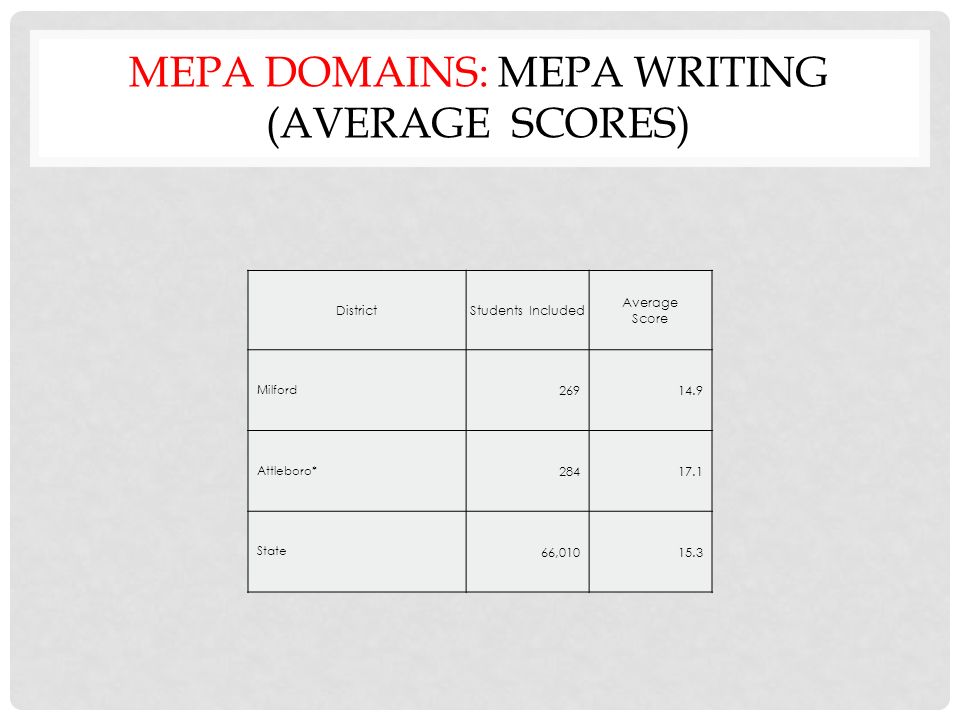 MEPA DOMAINS: MEPA WRITING (AVERAGE SCORES)

| District | Students Included | Average Score |
|---|---|---|
| Milford | 269 | 14.9 |
| Attleboro* | 284 | 17.1 |
| State | 66,010 | 15.3 |